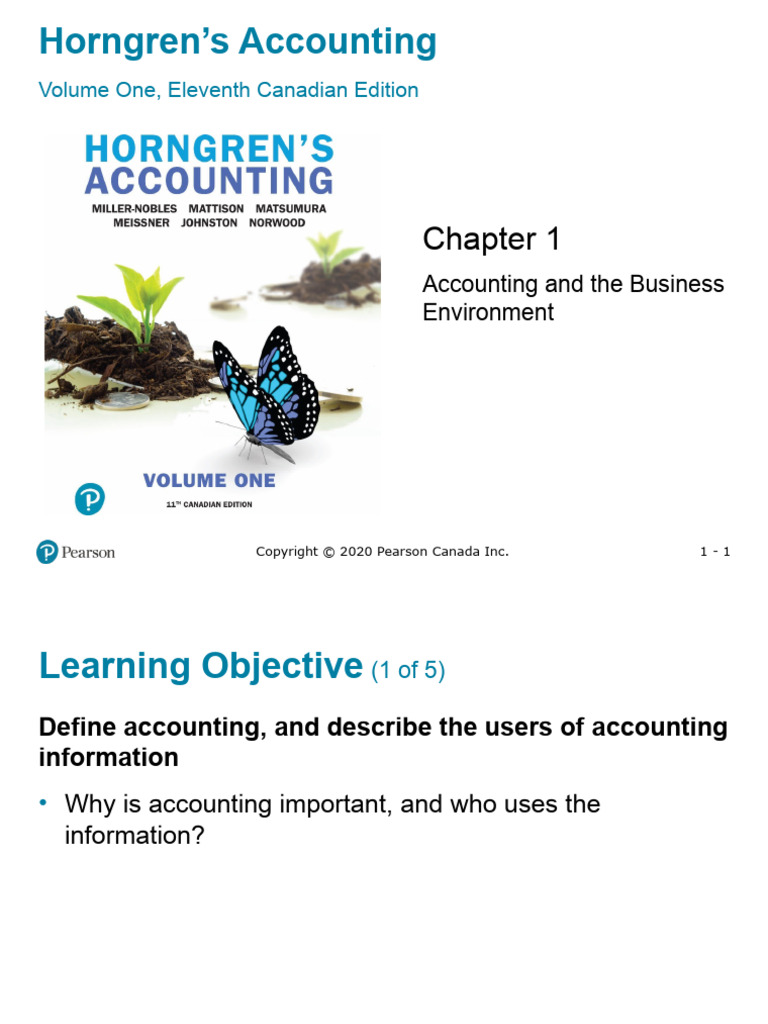 Horngren's Accounting

Volume One, Eleventh Canadian Edition

HORNGREN'S ACCOUNTING

MILLER-NOBLES MATTISON MATSUMURA MEISSNER JOHNSTON NORWOOD

VOLUME ONE

11TH CANADIAN EDITION

Chapter 1

Accounting and the Business Environment

Pearson

Copyright © 2020 Pearson Canada Inc.

1 - 1

Learning Objective (1 of 5)

Define accounting, and describe the users of accounting information

• Why is accounting important, and who uses the information?